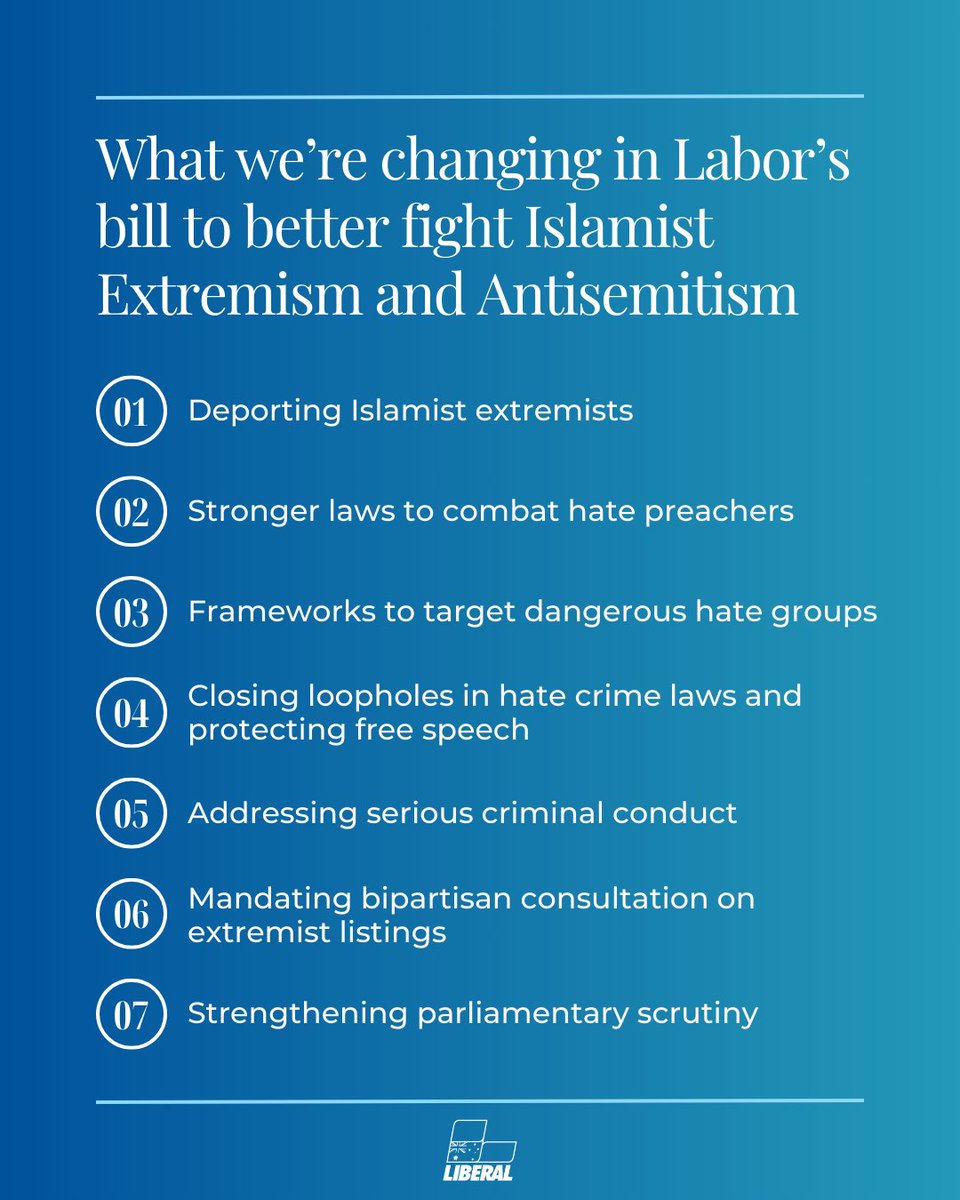 What we're changing in Labor's bill to better fight Islamist Extremism and Antisemitism

01 Deporting Islamist extremists

02 Stronger laws to combat hate preachers

03 Frameworks to target dangerous hate groups

04 Closing loopholes in hate crime laws and protecting free speech

05 Addressing serious criminal conduct

06 Mandating bipartisan consultation on extremist listings

07 Strengthening parliamentary scrutiny

LIBERAL